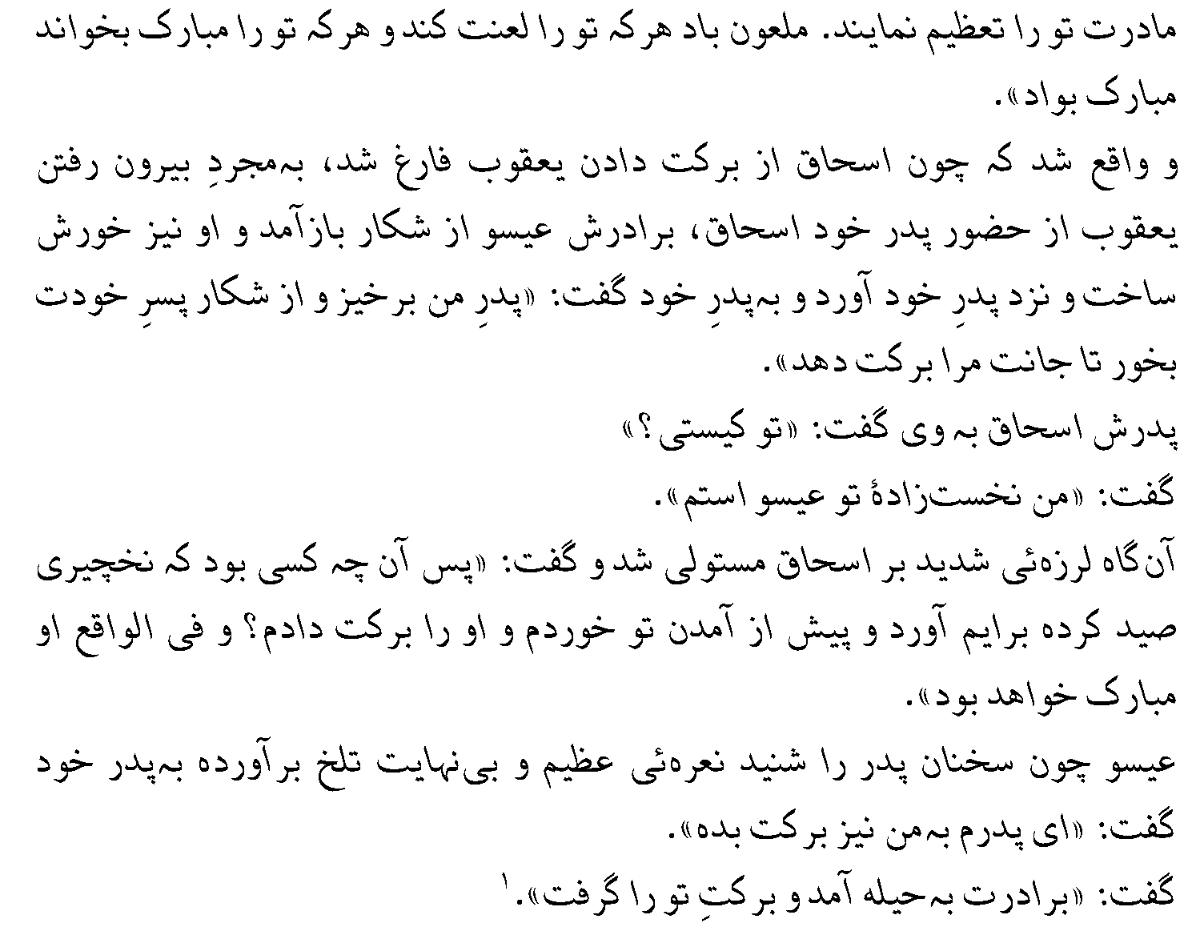 مادرت تو را تعظیم نمایند. ملعون باد هرکه تو را لعنت کند و هرکه تو را مبارک بخواند مبارک بواد».

و واقع شد که چون اسحاق از برکت دادن یعقوب فارغ شد، به‌مجردِ بیرون رفتن یعقوب از حضور پدر خود اسحاق، برادرش عیسو از شکار بازآمد و او نیز خورش ساخت و نزد پدرِ خود آورد و به‌پدرِ خود گفت: «پدرِ من برخیز و از شکار پسرِ خودت بخور تا جانت مرا برکت دهد».

پدرش اسحاق به وی گفت: «تو کیستی؟»

گفت: «من نخست‌زادهٔ تو عیسو استم».

آن‌گاه لرزه‌ئی شدید بر اسحاق مستولی شد و گفت: «پس آن چه کسی بود که نخچیری صید کرده برایم آورد و پیش از آمدن تو خوردم و او را برکت دادم؟ و فی الواقع او مبارک خواهد بود».

عیسو چون سخنان پدر را شنید نعره‌ئی عظیم و بی‌نهایت تلخ برآورده به‌پدر خود گفت: «ای پدرم به‌من نیز برکت بده».

گفت: «برادرت به‌حیله آمد و برکتِ تو را گرفت».$^1$